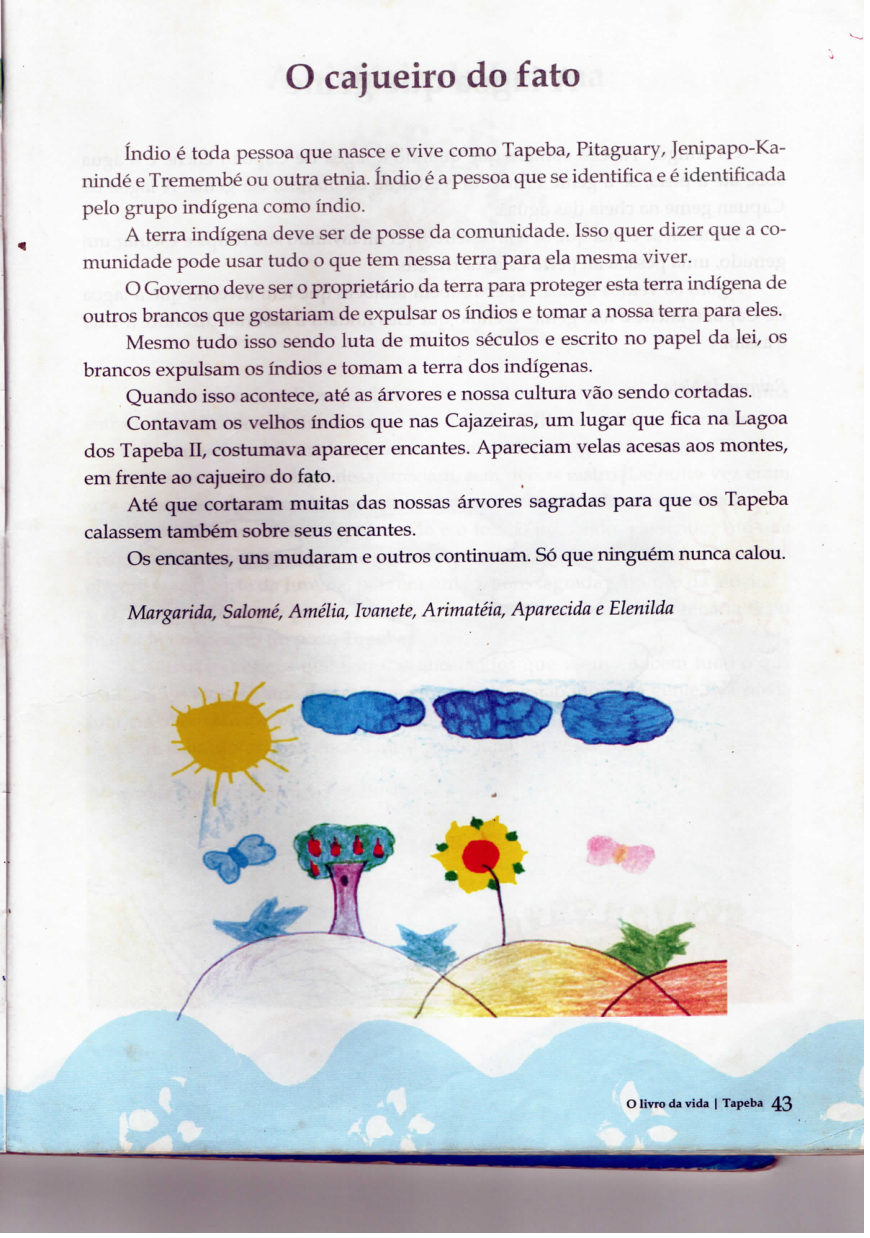 O cajueiro do fato

Índio é toda pessoa que nasce e vive como Tapeba, Pitaguary, Jenipapo-Kanindé e Tremembé ou outra etnia. Índio é a pessoa que se identifica e é identificada pelo grupo indígena como índio.

A terra indígena deve ser de posse da comunidade. Isso quer dizer que a comunidade pode usar tudo o que tem nessa terra para ela mesma viver.

O Governo deve ser o proprietário da terra para proteger esta terra indígena de outros brancos que gostariam de expulsar os índios e tomar a nossa terra para eles.

Mesmo tudo isso sendo luta de muitos séculos e escrito no papel da lei, os brancos expulsam os índios e tomam a terra dos indígenas.

Quando isso acontece, até as árvores e nossa cultura vão sendo cortadas.

Contavam os velhos índios que nas Cajazeiras, um lugar que fica na Lagoa dos Tapeba II, costumava aparecer encantes. Apareciam velas acesas aos montes, em frente ao cajueiro do fato.

Até que cortaram muitas das nossas árvores sagradas para que os Tapeba calassem também sobre seus encantes.

Os encantes, uns mudaram e outros continuam. Só que ninguém nunca calou.

Margarida, Salomé, Amélia, Ivanete, Arimatéia, Aparecida e Elenilda

O livro da vida | Tapeba 43